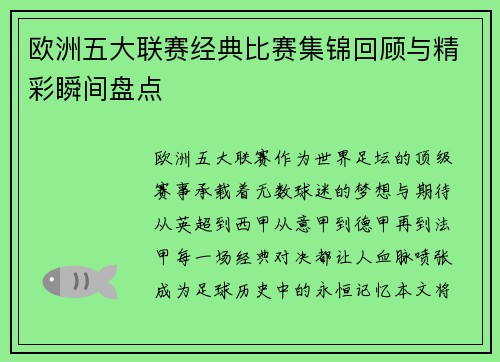 欧洲五大联赛经典比赛集锦回顾与精彩瞬间盘点

欧洲五大联赛作为世界足坛的顶级赛事承载着无数球迷的梦想与期待从英超到西甲从意甲到德甲再到法甲每一场经典对决都让人血脉喷张成为足球历史中的永恒记忆本文将